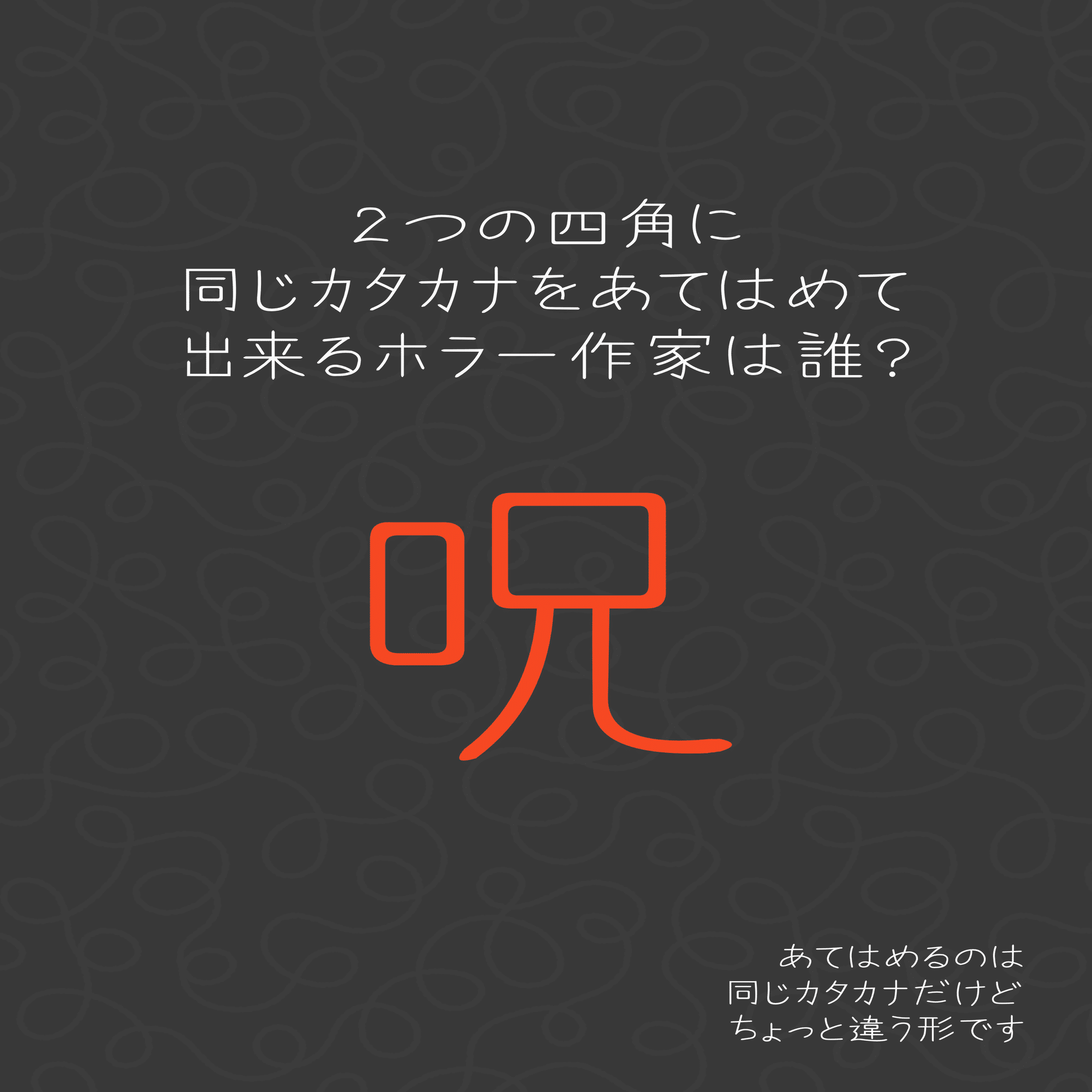 ２つの四角に
同じカタカナをあてはめて
出来るホラー作家は誰？

呪

あてはめるのは
同じカタカナだけど
ちょっと違う形です